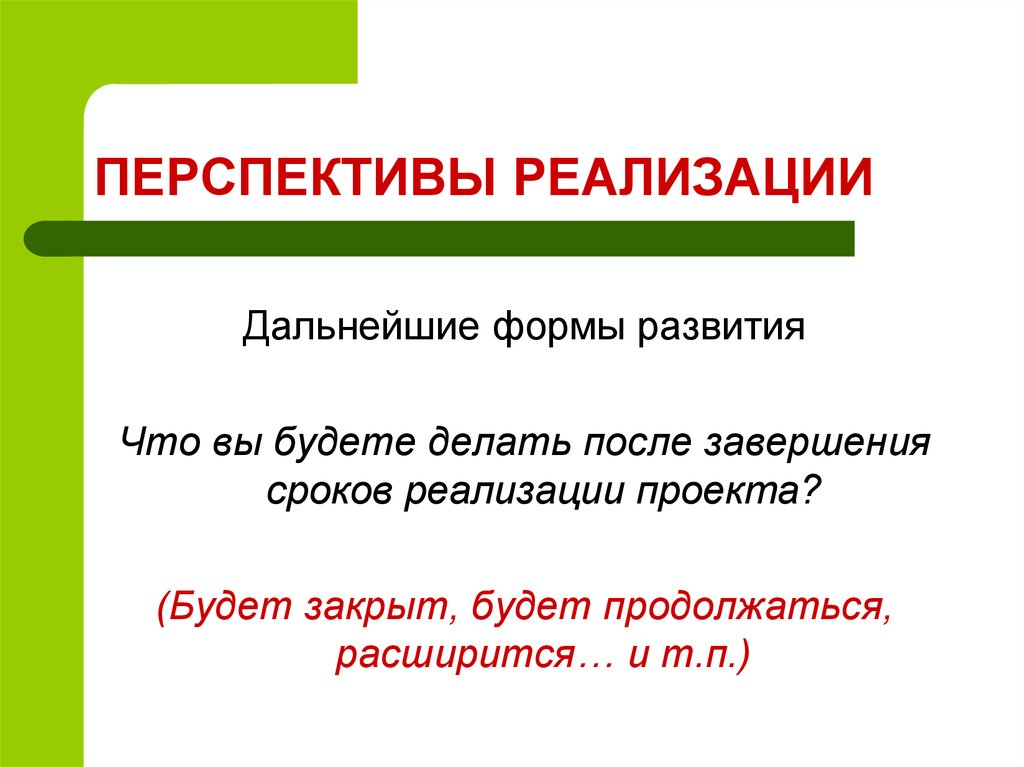 ПЕРСПЕКТИВЫ РЕАЛИЗАЦИИ

Дальнейшие формы развития

Что вы будете делать после завершения сроков реализации проекта?

(Будет закрыт, будет продолжаться, расширится… и т.п.)